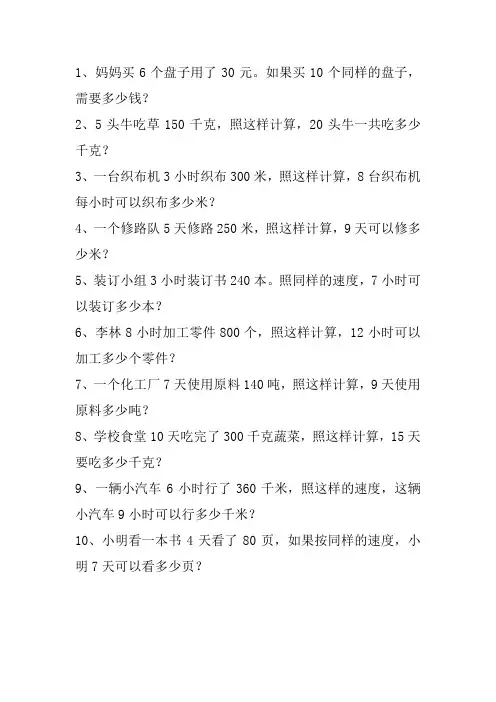 1、妈妈买 6 个盘子用了 30 元。如果买 10 个同样的盘子，需要多少钱？

2、5 头牛吃草 150 千克，照这样计算，20 头牛一共吃多少千克？

3、一台织布机 3 小时织布 300 米，照这样计算，8 台织布机每小时可以织布多少米？

4、一个修路队 5 天修路 250 米，照这样计算，9 天可以修多少米？

5、装订小组 3 小时装订书 240 本。照同样的速度，7 小时可以装订多少本？

6、李林 8 小时加工零件 800 个，照这样计算，12 小时可以加工多少个零件？

7、一个化工厂 7 天使用原料 140 吨，照这样计算，9 天使用原料多少吨？

8、学校食堂 10 天吃完了 300 千克蔬菜，照这样计算，15 天要吃多少千克？

9、一辆小汽车 6 小时行了 360 千米，照这样的速度，这辆小汽车 9 小时可以行多少千米？

10、小明看一本书 4 天看了 80 页，如果按同样的速度，小明 7 天可以看多少页？